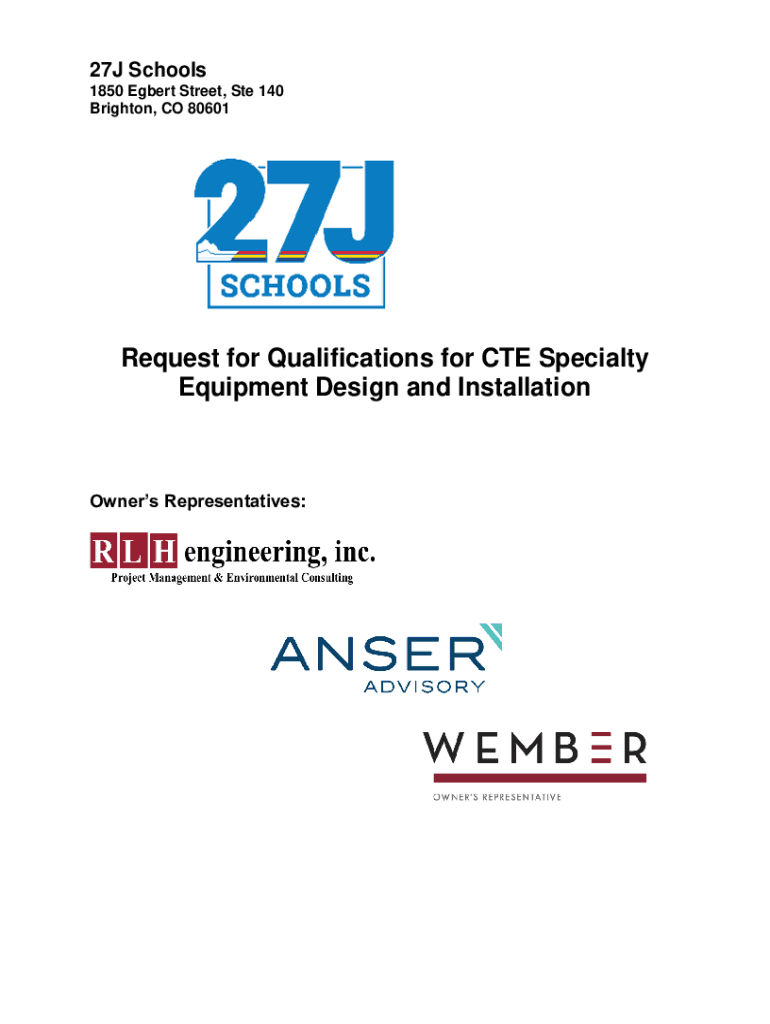 27J Schools
1850 Egbert Street, Ste 140
Brighton, CO 80601

27J
SCHOOLS

Request for Qualifications for CTE Specialty Equipment Design and Installation

Owner's Representatives:

RLH engineering, inc.
Project Management & Environmental Consulting

ANSER
ADVISORY

WEMBER
OWNER'S REPRESENTATIVE